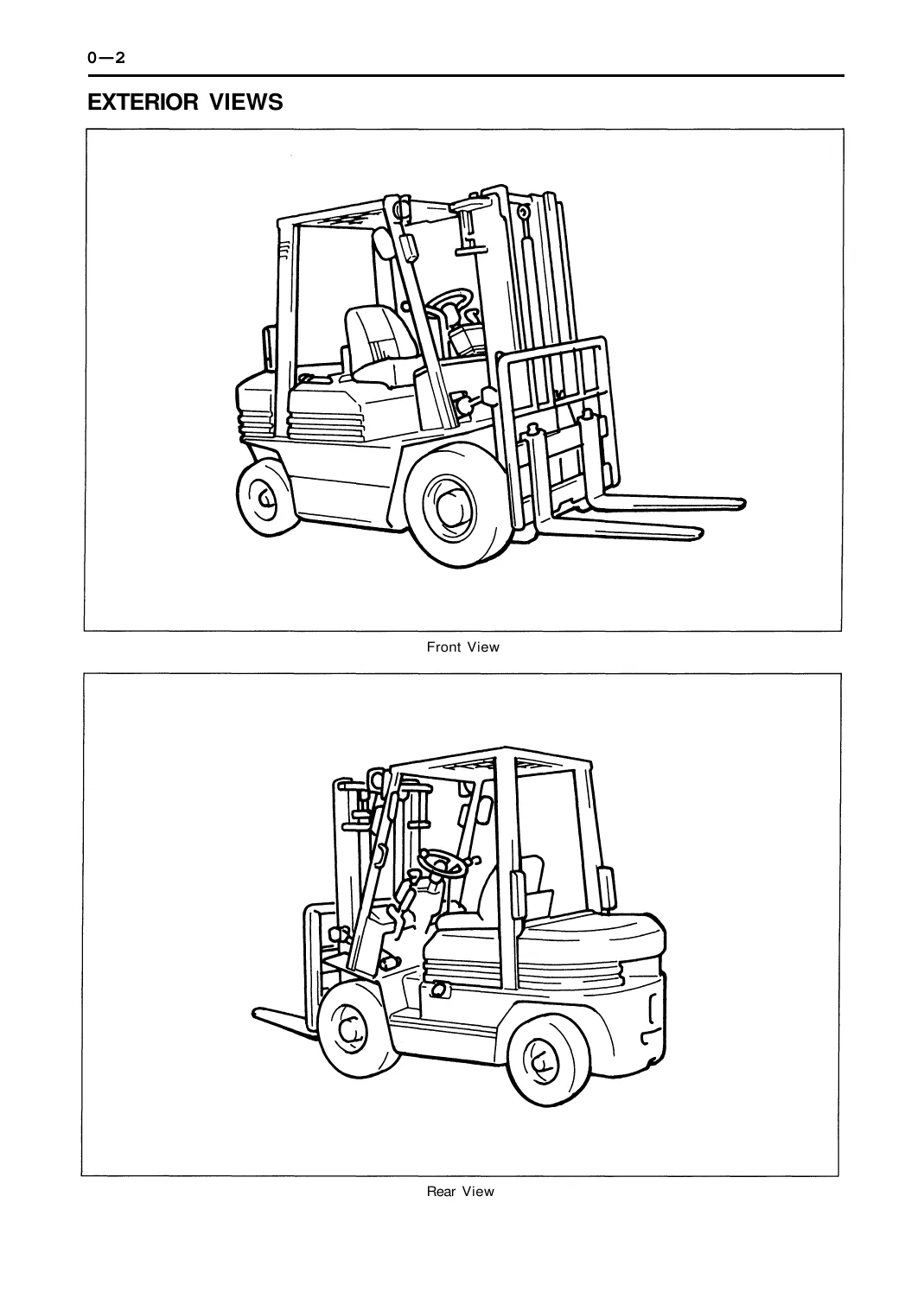 0—2

EXTERIOR VIEWS

Front View

Rear View